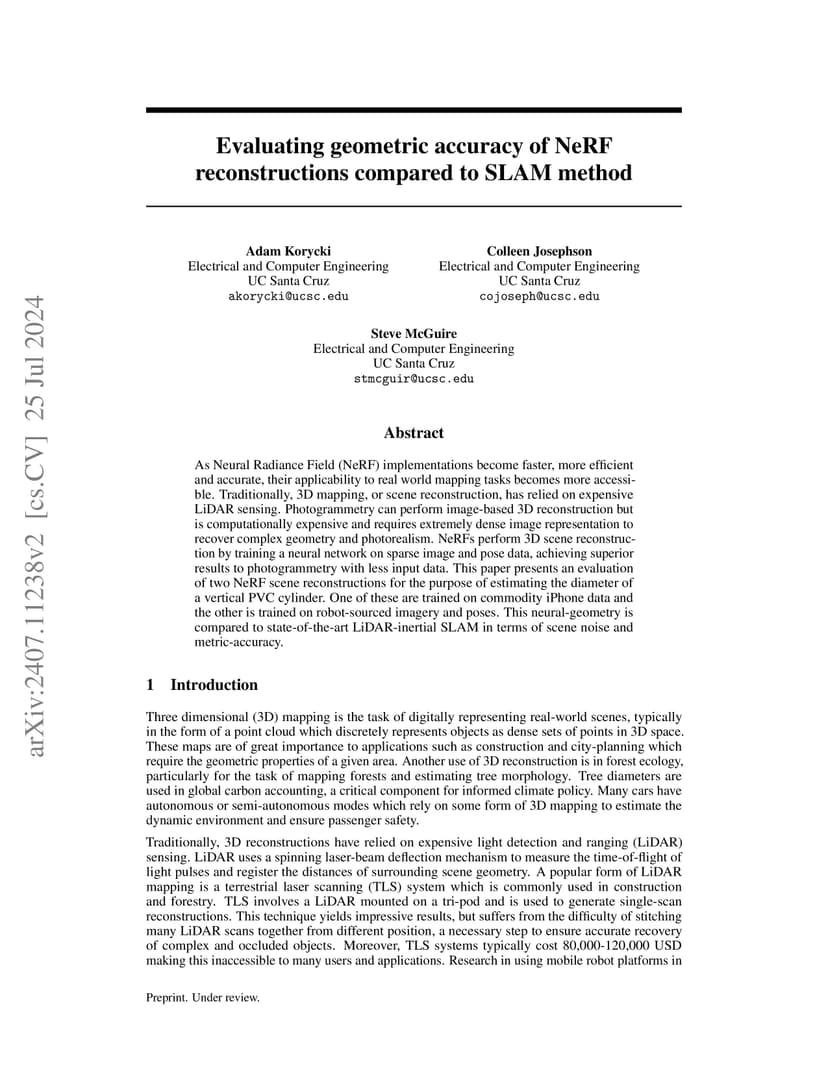 arXiv:2407.11238v2 [cs.CV] 25 Jul 2024

Evaluating geometric accuracy of NeRF reconstructions compared to SLAM method

Adam Korycki
Electrical and Computer Engineering
UC Santa Cruz
akorycki@ucsc.edu

Colleen Josephson
Electrical and Computer Engineering
UC Santa Cruz
cojoseph@ucsc.edu

Steve McGuire
Electrical and Computer Engineering
UC Santa Cruz
stmcguir@ucsc.edu

Abstract

As Neural Radiance Field (NeRF) implementations become faster, more efficient and accurate, their applicability to real world mapping tasks becomes more accessible. Traditionally, 3D mapping, or scene reconstruction, has relied on expensive LiDAR sensing. Photogrammetry can perform image-based 3D reconstruction but is computationally expensive and requires extremely dense image representation to recover complex geometry and photorealism. NeRFs perform 3D scene reconstruction by training a neural network on sparse image and pose data, achieving superior results to photogrammetry with less input data. This paper presents an evaluation of two NeRF scene reconstructions for the purpose of estimating the diameter of a vertical PVC cylinder. One of these are trained on commodity iPhone data and the other is trained on robot-sourced imagery and poses. This neural-geometry is compared to state-of-the-art LiDAR-inertial SLAM in terms of scene noise and metric-accuracy.

1 Introduction

Three dimensional (3D) mapping is the task of digitally representing real-world scenes, typically in the form of a point cloud which discretely represents objects as dense sets of points in 3D space. These maps are of great importance to applications such as construction and city-planning which require the geometric properties of a given area. Another use of 3D reconstruction is in forest ecology, particularly for the task of mapping forests and estimating tree morphology. Tree diameters are used in global carbon accounting, a critical component for informed climate policy. Many cars have autonomous or semi-autonomous modes which rely on some form of 3D mapping to estimate the dynamic environment and ensure passenger safety.

Traditionally, 3D reconstructions have relied on expensive light detection and ranging (LiDAR) sensing. LiDAR uses a spinning laser-beam deflection mechanism to measure the time-of-flight of light pulses and register the distances of surrounding scene geometry. A popular form of LiDAR mapping is a terrestrial laser scanning (TLS) system which is commonly used in construction and forestry. TLS involves a LiDAR mounted on a tri-pod and is used to generate single-scan reconstructions. This technique yields impressive results, but suffers from the difficulty of stitching many LiDAR scans together from different position, a necessary step to ensure accurate recovery of complex and occluded objects. Moreover, TLS systems typically cost 80,000-120,000 USD making this inaccessible to many users and applications. Research in using mobile robot platforms in

Preprint. Under review.